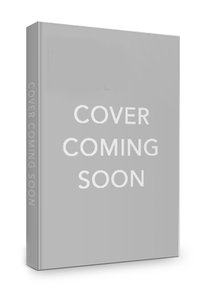 COVER COMING SOON

COVER
COMING
SOON